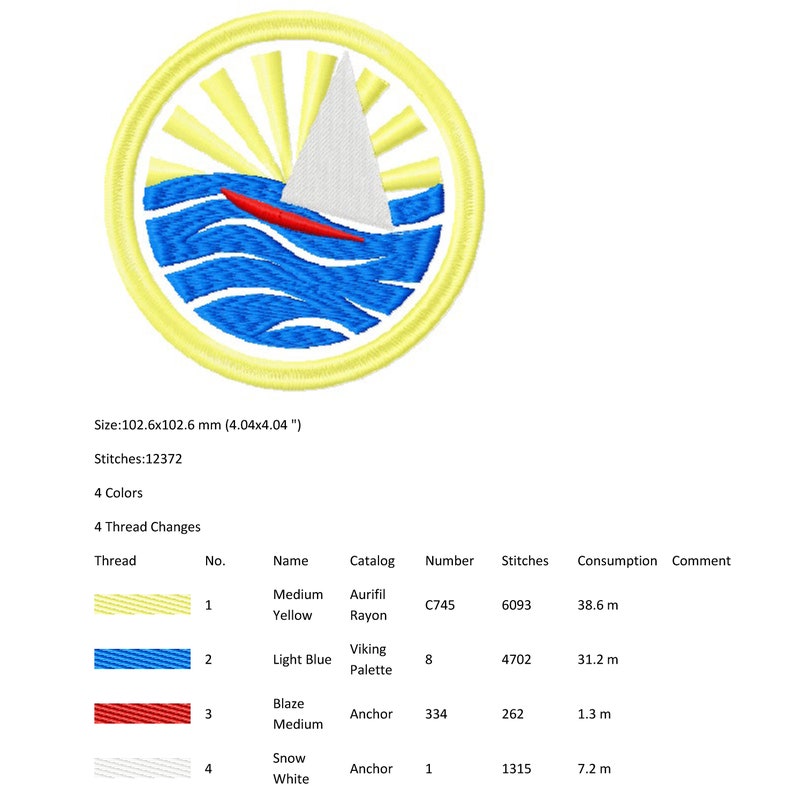 Size:102.6x102.6 mm (4.04x4.04 ")

Stitches:12372

4 Colors

4 Thread Changes

| Thread | No. | Name | Catalog | Number | Stitches | Consumption | Comment |
|---|---|---|---|---|---|---|---|
| | 1 | Medium Yellow | Aurifil Rayon | C745 | 6093 | 38.6 m | |
| | 2 | Light Blue | Viking Palette | 8 | 4702 | 31.2 m | |
| | 3 | Blaze Medium | Anchor | 334 | 262 | 1.3 m | |
| | 4 | Snow White | Anchor | 1 | 1315 | 7.2 m | |